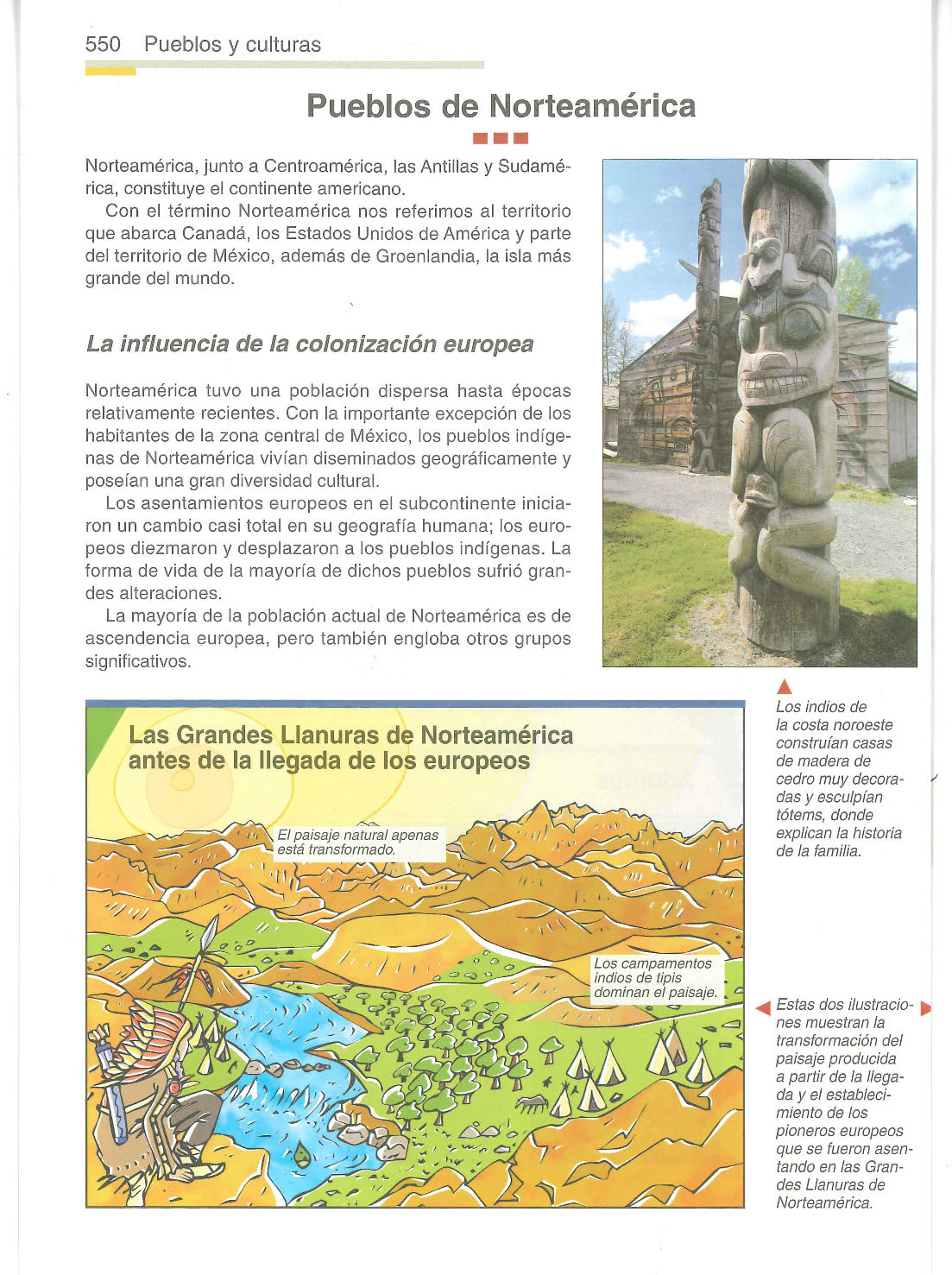 550 Pueblos y culturas

Pueblos de Norteamérica

Norteamérica, junto a Centroamérica, las Antillas y Sudamérica, constituye el continente americano.

Con el término Norteamérica nos referimos al territorio que abarca Canadá, los Estados Unidos de América y parte del territorio de México, además de Groenlandia, la isla más grande del mundo.

La influencia de la colonización europea

Norteamérica tuvo una población dispersa hasta épocas relativamente recientes. Con la importante excepción de los habitantes de la zona central de México, los pueblos indígenas de Norteamérica vivían diseminados geográficamente y poseían una gran diversidad cultural.

Los asentamientos europeos en el subcontinente iniciaron un cambio casi total en su geografía humana; los europeos diezmaron y desplazaron a los pueblos indígenas. La forma de vida de la mayoría de dichos pueblos sufrió grandes alteraciones.

La mayoría de la población actual de Norteamérica es de ascendencia europea, pero también engloba otros grupos significativos.

Los indios de la costa noroeste construían casas de madera de cedro muy decoradas y esculpían tótems, donde explican la historia de la familia.

Las Grandes Llanuras de Norteamérica antes de la llegada de los europeos

El paisaje natural apenas está transformado.

Los campamentos indios de tipis dominan el paisaje.

Estas dos ilustraciones muestran la transformación del paisaje producida a partir de la llegada y el establecimiento de los pioneros europeos que se fueron asentando en las Grandes Llanuras de Norteamérica.